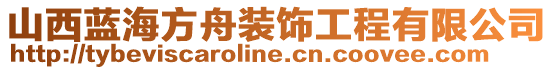 山西蓝海方舟装饰工程有限公司
http://tybeviscaroline.cn.coovee.com